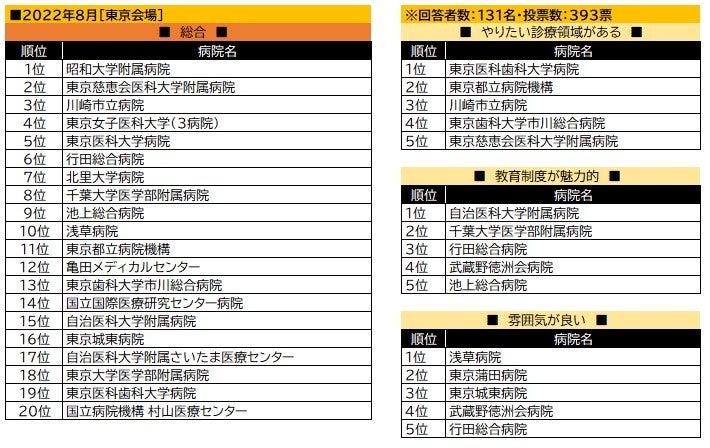 ■2022年8月[東京会場]

■ 総合 ■

| 順位 | 病院名 |
|---|---|
| 1位 | 昭和大学附属病院 |
| 2位 | 東京慈恵会医科大学附属病院 |
| 3位 | 川崎市立病院 |
| 4位 | 東京女子医科大学(3病院) |
| 5位 | 東京医科大学病院 |
| 6位 | 行田総合病院 |
| 7位 | 北里大学病院 |
| 8位 | 千葉大学医学部附属病院 |
| 9位 | 池上総合病院 |
| 10位 | 浅草病院 |
| 11位 | 東京都立病院機構 |
| 12位 | 亀田メディカルセンター |
| 13位 | 東京歯科大学市川総合病院 |
| 14位 | 国立国際医療研究センター病院 |
| 15位 | 自治医科大学附属病院 |
| 16位 | 東京城東病院 |
| 17位 | 自治医科大学附属さいたま医療センター |
| 18位 | 東京大学医学部附属病院 |
| 19位 | 東京医科歯科大学病院 |
| 20位 | 国立病院機構 村山医療センター |

※回答者数:131名・投票数:393票

■ やりたい診療領域がある ■

| 順位 | 病院名 |
|---|---|
| 1位 | 東京医科歯科大学病院 |
| 2位 | 東京都立病院機構 |
| 3位 | 川崎市立病院 |
| 4位 | 東京歯科大学市川総合病院 |
| 5位 | 東京慈恵会医科大学附属病院 |

■ 教育制度が魅力的 ■

| 順位 | 病院名 |
|---|---|
| 1位 | 自治医科大学附属病院 |
| 2位 | 千葉大学医学部附属病院 |
| 3位 | 行田総合病院 |
| 4位 | 武蔵野徳洲会病院 |
| 5位 | 池上総合病院 |

■ 雰囲気が良い ■

| 順位 | 病院名 |
|---|---|
| 1位 | 浅草病院 |
| 2位 | 東京蒲田病院 |
| 3位 | 東京城東病院 |
| 4位 | 武蔵野徳洲会病院 |
| 5位 | 行田総合病院 |